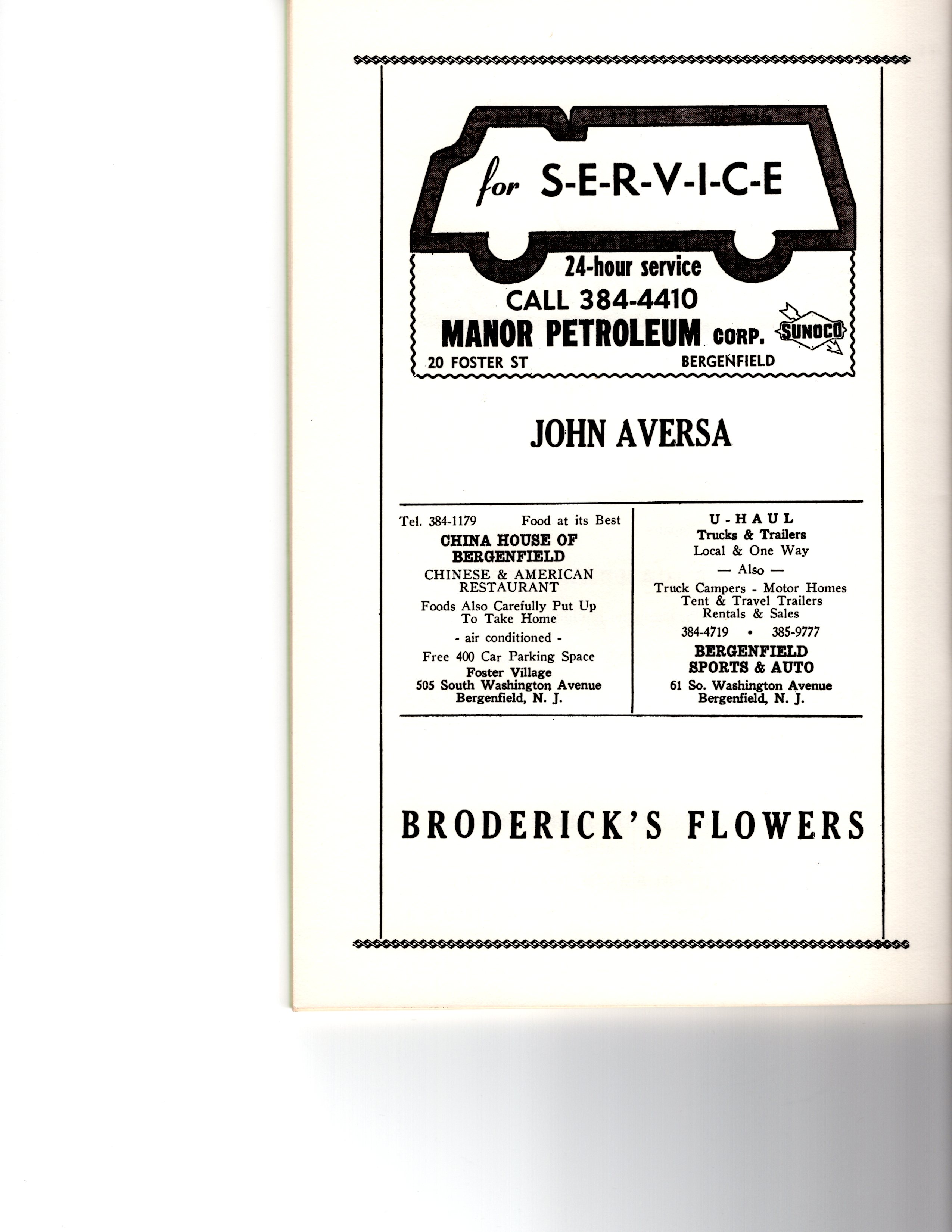 for S-E-R-V-I-C-E

24-hour service
CALL 384-4410
MANOR PETROLEUM CORP.
SUNOCO
20 FOSTER ST BERGENFIELD

JOHN AVERSA

Tel. 384-1179 Food at its Best
CHINA HOUSE OF BERGENFIELD
CHINESE & AMERICAN RESTAURANT
Foods Also Carefully Put Up To Take Home
- air conditioned -
Free 400 Car Parking Space
Foster Village
505 South Washington Avenue
Bergenfield, N. J.

U-HAUL
Trucks & Trailers
Local & One Way
— Also —
Truck Campers - Motor Homes
Tent & Travel Trailers
Rentals & Sales
384-4719 • 385-9777
BERGENFIELD SPORTS & AUTO
61 So. Washington Avenue
Bergenfield, N. J.

BRODERICK'S FLOWERS